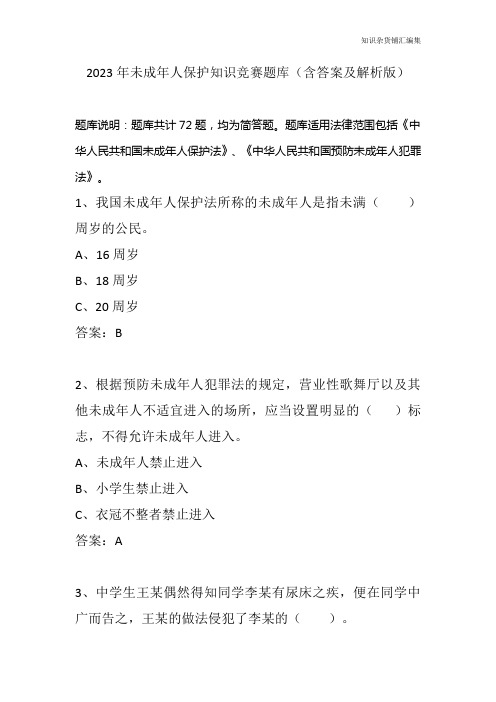 知识杂货铺汇编集

2023年未成年人保护知识竞赛题库（含答案及解析版）

题库说明：题库共计72题，均为简答题。题库适用法律范围包括《中华人民共和国未成年人保护法》、《中华人民共和国预防未成年人犯罪法》。

1、我国未成年人保护法所称的未成年人是指未满（　　）周岁的公民。

A、16周岁

B、18周岁

C、20周岁

答案：B

2、根据预防未成年人犯罪法的规定，营业性歌舞厅以及其他未成年人不适宜进入的场所，应当设置明显的（　　）标志，不得允许未成年人进入。

A、未成年人禁止进入

B、小学生禁止进入

C、衣冠不整者禁止进入

答案：A

3、中学生王某偶然得知同学李某有尿床之疾，便在同学中广而告之，王某的做法侵犯了李某的（　　）。